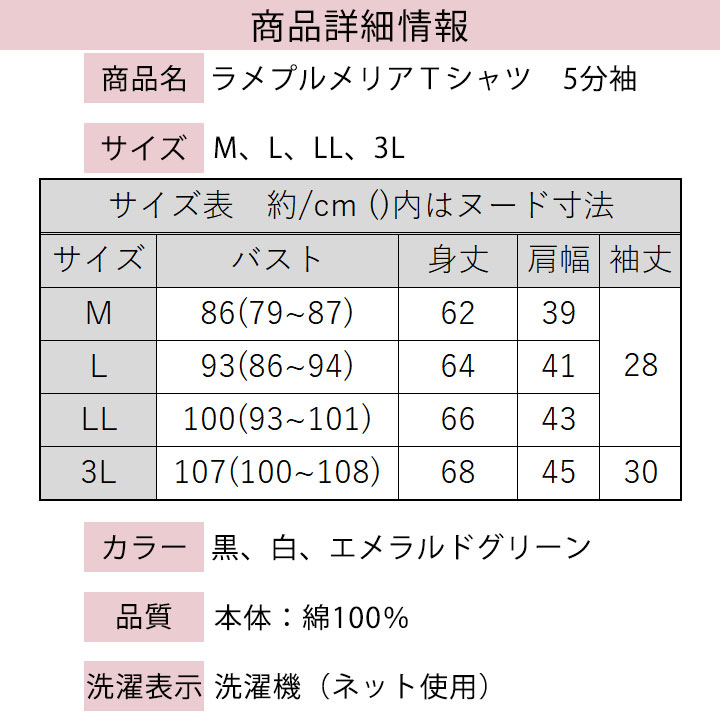 商品詳細情報

商品名 ラメプルメリアTシャツ 5分袖

サイズ M、L、LL、3L

サイズ表 約/cm ()内はヌード寸法

| サイズ | バスト | 身丈 | 肩幅 | 袖丈 |
|---|---|---|---|---|
| M | 86(79~87) | 62 | 39 | 28 |
| L | 93(86~94) | 64 | 41 | |
| LL | 100(93~101) | 66 | 43 | |
| 3L | 107(100~108) | 68 | 45 | 30 |

カラー 黒、白、エメラルドグリーン

品質 本体：綿100%

洗濯表示 洗濯機（ネット使用）